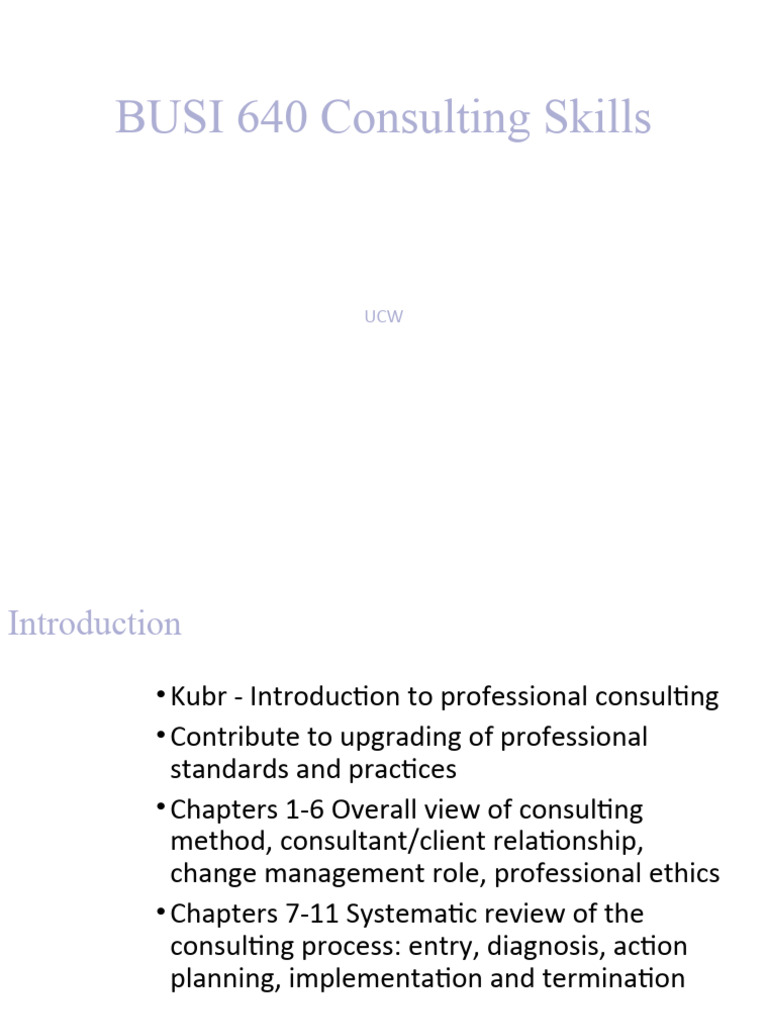 BUSI 640 Consulting Skills

UCW

Introduction

• Kubr - Introduction to professional consulting
• Contribute to upgrading of professional standards and practices
• Chapters 1-6 Overall view of consulting method, consultant/client relationship, change management role, professional ethics
• Chapters 7-11 Systematic review of the consulting process: entry, diagnosis, action planning, implementation and termination